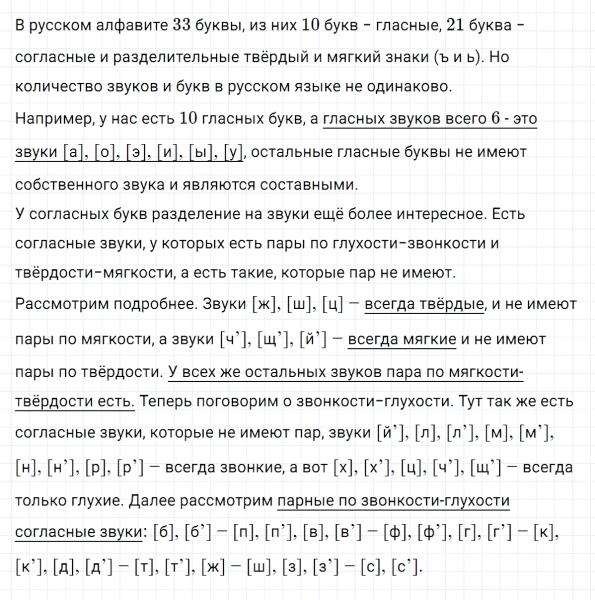 В русском алфавите 33 буквы, из них 10 букв – гласные, 21 буква – согласные и разделительные твёрдый и мягкий знаки (ъ и ь). Но количество звуков и букв в русском языке не одинаково.
Например, у нас есть 10 гласных букв, а гласных звуков всего 6 - это звуки [а], [о], [э], [и], [ы], [у], остальные гласные буквы не имеют собственного звука и являются составными.
У согласных букв разделение на звуки ещё более интересное. Есть согласные звуки, у которых есть пары по глухости–звонкости и твёрдости–мягкости, а есть такие, которые пар не имеют.
Рассмотрим подробнее. Звуки [ж], [ш], [ц] — всегда твёрдые, и не имеют пары по мягкости, а звуки [ч’], [щ’], [й’] — всегда мягкие и не имеют пары по твёрдости. У всех же остальных звуков пара по мягкости-твёрдости есть. Теперь поговорим о звонкости–глухости. Тут так же есть согласные звуки, которые не имеют пар, звуки [й’], [л], [л’], [м], [м’], [н], [н’], [р], [р’] — всегда звонкие, а вот [х], [х’], [ц], [ч’], [щ’] — всегда только глухие. Далее рассмотрим парные по звонкости-глухости согласные звуки: [б], [б’] — [п], [п’], [в], [в’] — [ф], [ф’], [г], [г’] — [к], [к’], [д], [д’] — [т], [т’], [ж] — [ш], [з], [з’] — [с], [с’].